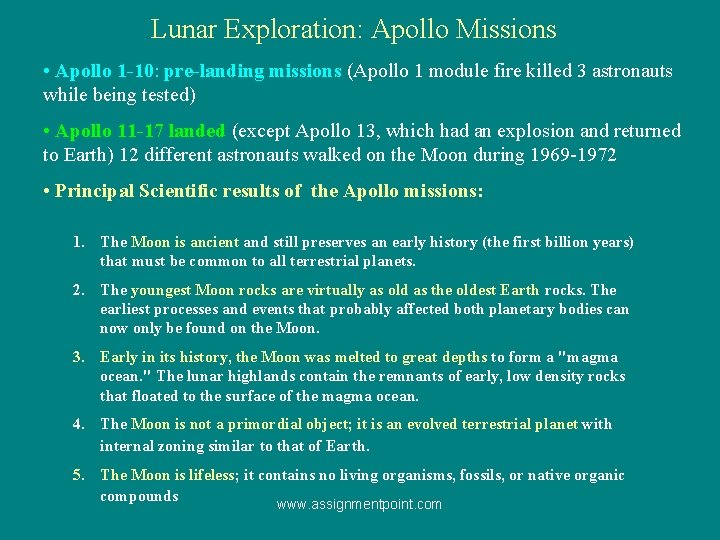 Lunar Exploration: Apollo Missions

• Apollo 1-10: pre-landing missions (Apollo 1 module fire killed 3 astronauts while being tested)

• Apollo 11-17 landed (except Apollo 13, which had an explosion and returned to Earth) 12 different astronauts walked on the Moon during 1969-1972

• Principal Scientific results of the Apollo missions:

1. The Moon is ancient and still preserves an early history (the first billion years) that must be common to all terrestrial planets.

2. The youngest Moon rocks are virtually as old as the oldest Earth rocks. The earliest processes and events that probably affected both planetary bodies can now only be found on the Moon.

3. Early in its history, the Moon was melted to great depths to form a "magma ocean." The lunar highlands contain the remnants of early, low density rocks that floated to the surface of the magma ocean.

4. The Moon is not a primordial object; it is an evolved terrestrial planet with internal zoning similar to that of Earth.

5. The Moon is lifeless; it contains no living organisms, fossils, or native organic compounds

www.assignmentpoint.com